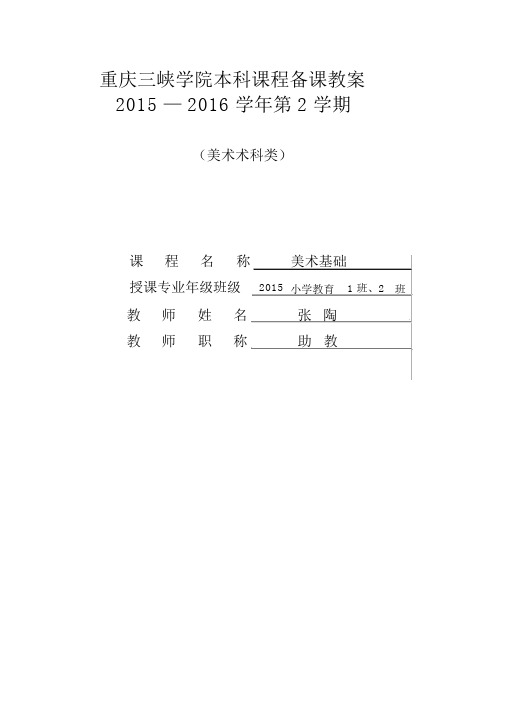 重庆三峡学院本科课程备课教案
2015 — 2016 学年第 2 学期

（美术术科类）

课 程 名 称 美术基础
授课专业年级班级 2015 小学教育 1 班、2 班
教 师 姓 名 张 陶
教 师 职 称 助 教